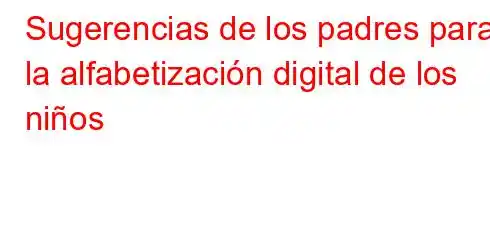 Sugerencias de los padres para la alfabetización digital de los niños